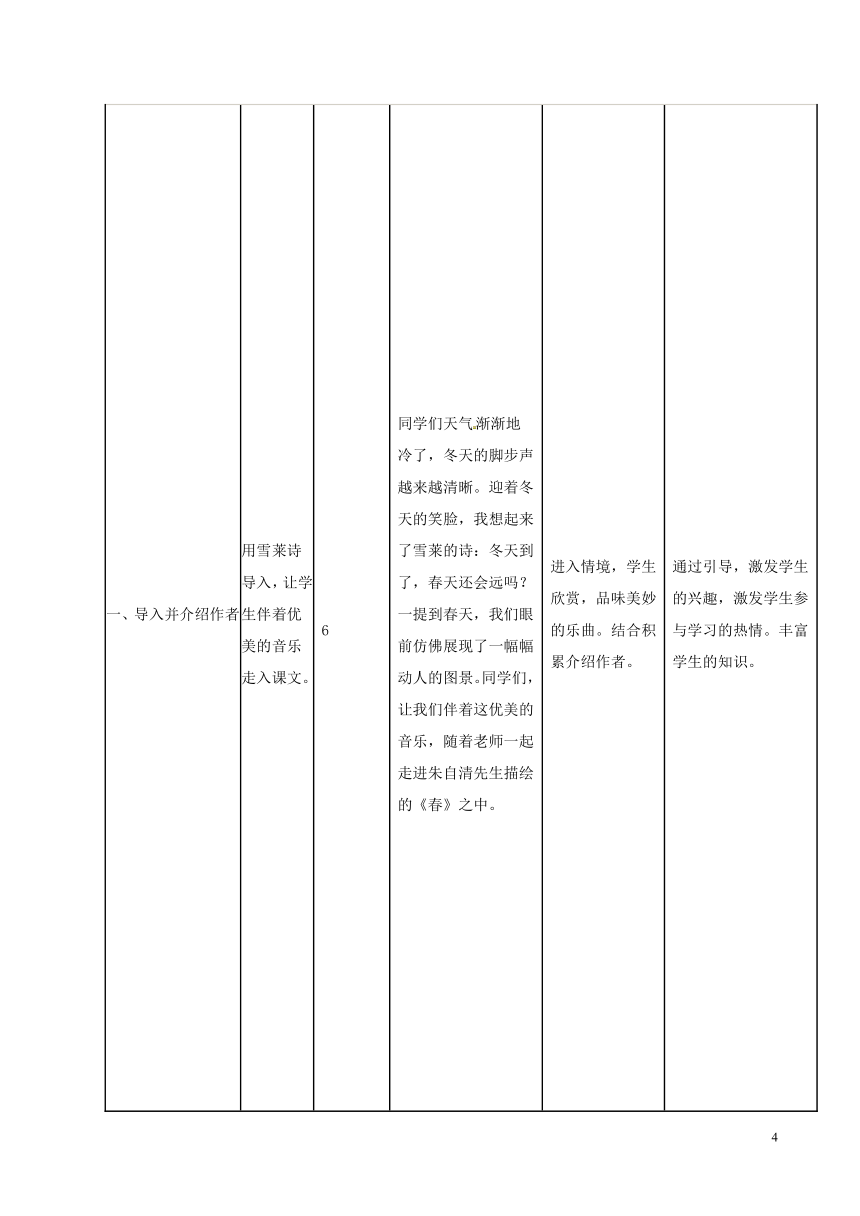 | 一、导入并介绍作者 | 用雪莱诗导入，让学生伴着优美的音乐走入课文。 | 6 | 同学们天气渐渐地冷了，冬天的脚步声越来越清晰。迎着冬天的笑脸，我想起来了雪莱的诗：冬天到了，春天还会远吗？一提到春天，我们眼前仿佛展现了一幅幅动人的图景。同学们，让我们伴着这优美的音乐，随着老师一起走进朱自清先生描绘的《春》之中。 | 进入情境，学生欣赏，品味美妙的乐曲。结合积累介绍作者。 | 通过引导，激发学生的兴趣，激发学生参与学习的热情。丰富学生的知识。 |
|---|---|---|---|---|---|

4